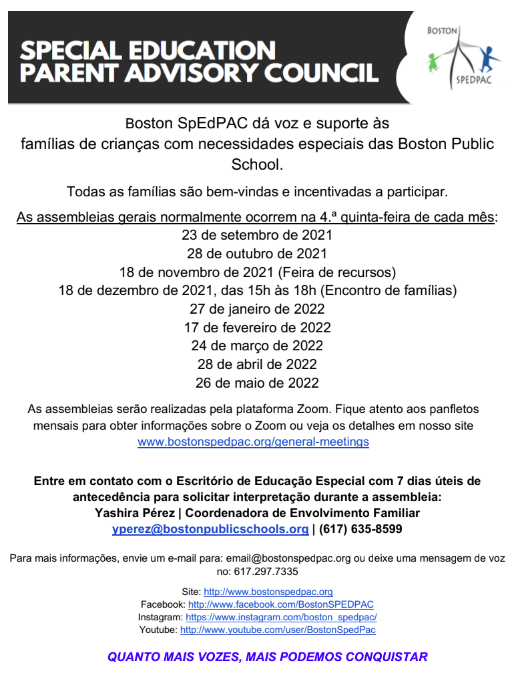 SPECIAL EDUCATION PARENT ADVISORY COUNCIL

BOSTON SPEDPAC

Boston SpEdPAC dá voz e suporte às famílias de crianças com necessidades especiais das Boston Public School.

Todas as famílias são bem-vindas e incentivadas a participar.

As assembleias gerais normalmente ocorrem na 4.ª quinta-feira de cada mês:
23 de setembro de 2021
28 de outubro de 2021
18 de novembro de 2021 (Feira de recursos)
18 de dezembro de 2021, das 15h às 18h (Encontro de famílias)
27 de janeiro de 2022
17 de fevereiro de 2022
24 de março de 2022
28 de abril de 2022
26 de maio de 2022

As assembleias serão realizadas pela plataforma Zoom. Fique atento aos panfletos mensais para obter informações sobre o Zoom ou veja os detalhes em nosso site www.bostonspedpac.org/general-meetings

Entre em contato com o Escritório de Educação Especial com 7 dias úteis de antecedência para solicitar interpretação durante a assembleia:
Yashira Pérez | Coordenadora de Envolvimento Familiar
yperez@bostonpublicschools.org | (617) 635-8599

Para mais informações, envie um e-mail para: email@bostonspedpac.org ou deixe uma mensagem de voz no: 617.297.7335

Site: http://www.bostonspedpac.org
Facebook: http://www.facebook.com/BostonSPEDPAC
Instagram: https://www.instagram.com/boston_spedpac/
Youtube: http://www.youtube.com/user/BostonSpedPac

QUANTO MAIS VOZES, MAIS PODEMOS CONQUISTAR